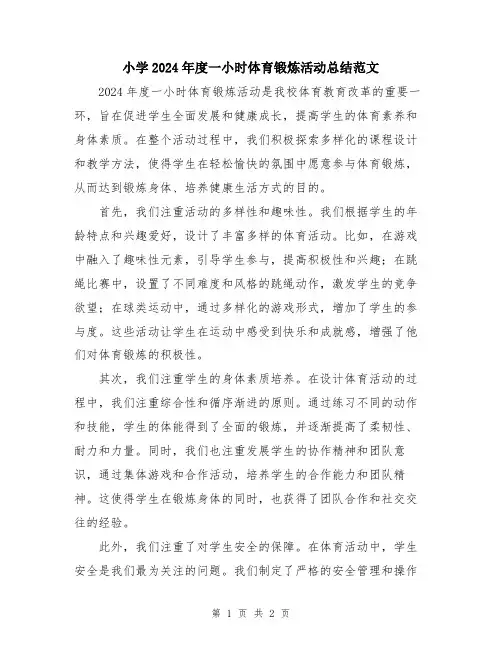 小学2024年度一小时体育锻炼活动总结范文

2024年度一小时体育锻炼活动是我校体育教育改革的重要一环，旨在促进学生全面发展和健康成长，提高学生的体育素养和身体素质。在整个活动过程中，我们积极探索多样化的课程设计和教学方法，使得学生在轻松愉快的氛围中愿意参与体育锻炼，从而达到锻炼身体、培养健康生活方式的目的。

首先，我们注重活动的多样性和趣味性。我们根据学生的年龄特点和兴趣爱好，设计了丰富多样的体育活动。比如，在游戏中融入了趣味性元素，引导学生参与，提高积极性和兴趣；在跳绳比赛中，设置了不同难度和风格的跳绳动作，激发学生的竞争欲望；在球类运动中，通过多样化的游戏形式，增加了学生的参与度。这些活动让学生在运动中感受到快乐和成就感，增强了他们对体育锻炼的积极性。

其次，我们注重学生的身体素质培养。在设计体育活动的过程中，我们注重综合性和循序渐进的原则。通过练习不同的动作和技能，学生的体能得到了全面的锻炼，并逐渐提高了柔韧性、耐力和力量。同时，我们也注重发展学生的协作精神和团队意识，通过集体游戏和合作活动，培养学生的合作能力和团队精神。这使得学生在锻炼身体的同时，也获得了团队合作和社交交往的经验。

此外，我们注重了对学生安全的保障。在体育活动中，学生安全是我们最为关注的问题。我们制定了严格的安全管理和操作

第 1 页 共 2 页